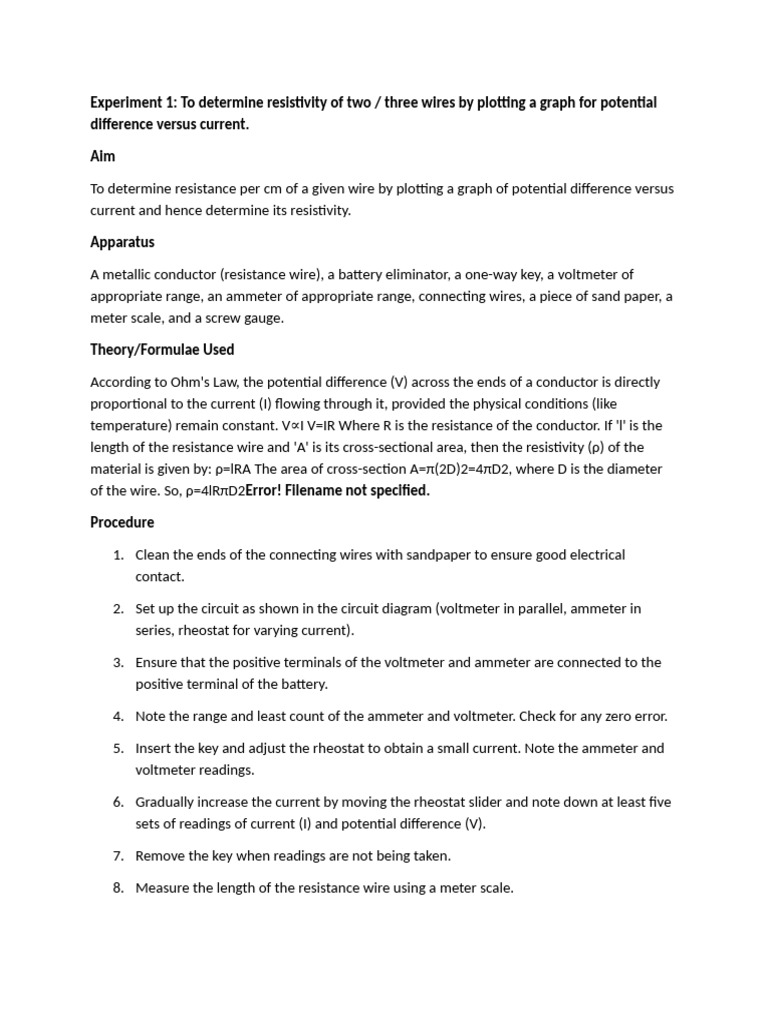 Experiment 1: To determine resistivity of two / three wires by plotting a graph for potential difference versus current.

Aim

To determine resistance per cm of a given wire by plotting a graph of potential difference versus current and hence determine its resistivity.

Apparatus

A metallic conductor (resistance wire), a battery eliminator, a one-way key, a voltmeter of appropriate range, an ammeter of appropriate range, connecting wires, a piece of sand paper, a meter scale, and a screw gauge.

Theory/Formulae Used

According to Ohm's Law, the potential difference (V) across the ends of a conductor is directly proportional to the current (I) flowing through it, provided the physical conditions (like temperature) remain constant. V∝I V=IR Where R is the resistance of the conductor. If 'l' is the length of the resistance wire and 'A' is its cross-sectional area, then the resistivity (ρ) of the material is given by: ρ=lRA The area of cross-section A=π(2D)2=4πD2, where D is the diameter of the wire. So, ρ=4lRπD2Error! Filename not specified.

Procedure

1. Clean the ends of the connecting wires with sandpaper to ensure good electrical contact.

2. Set up the circuit as shown in the circuit diagram (voltmeter in parallel, ammeter in series, rheostat for varying current).

3. Ensure that the positive terminals of the voltmeter and ammeter are connected to the positive terminal of the battery.

4. Note the range and least count of the ammeter and voltmeter. Check for any zero error.

5. Insert the key and adjust the rheostat to obtain a small current. Note the ammeter and voltmeter readings.

6. Gradually increase the current by moving the rheostat slider and note down at least five sets of readings of current (I) and potential difference (V).

7. Remove the key when readings are not being taken.

8. Measure the length of the resistance wire using a meter scale.